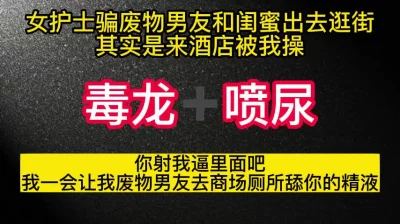 女护士骗废物男友和闺蜜出去逛街
其实是来酒店被我操

毒龙 + 喷尿

你射我逼里面吧
我一会让我废物男友去商场厕所舔你的精液